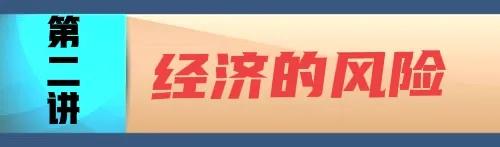 第二讲

经济的风险